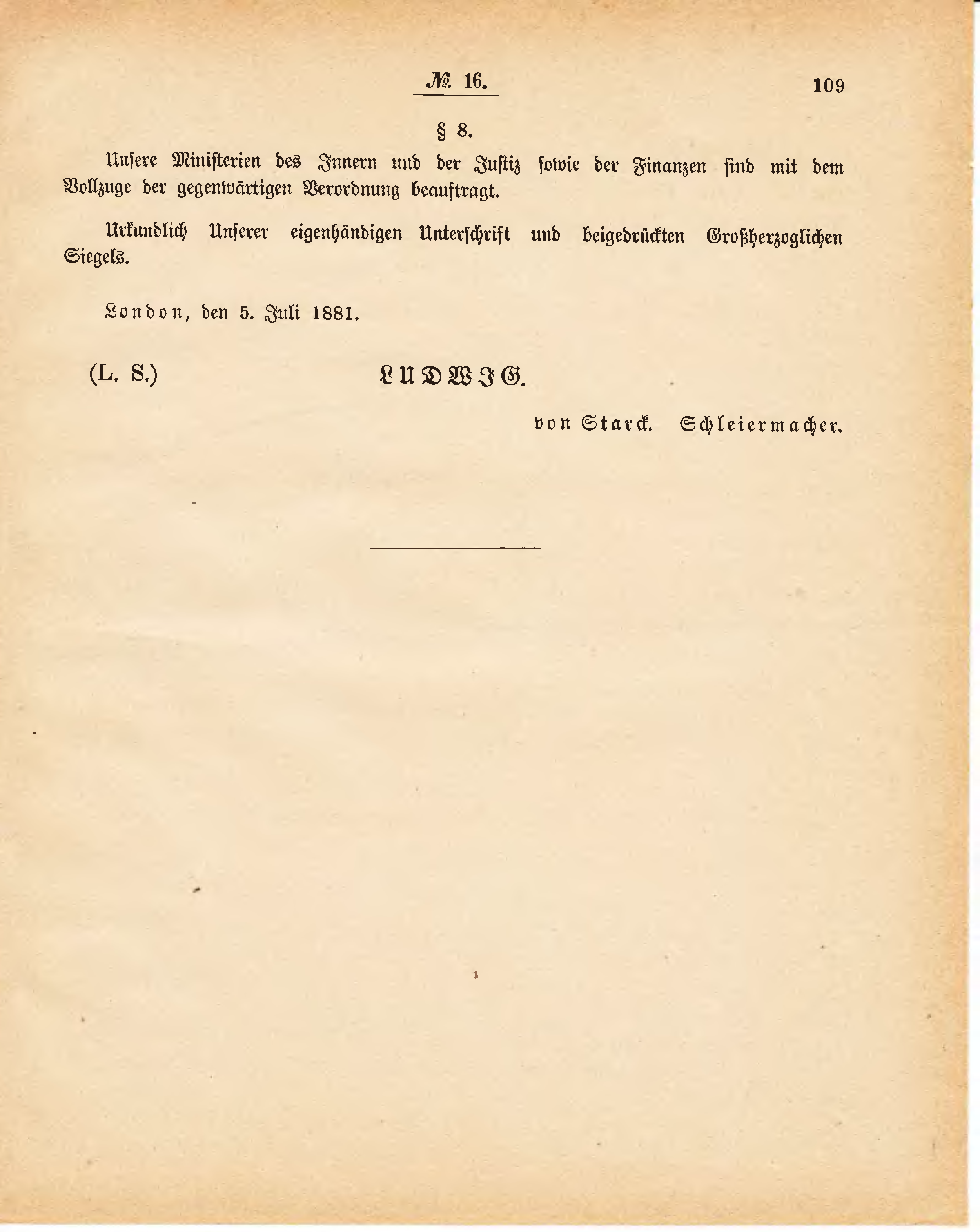 № 16.

109

§ 8.

Unsere Ministerien des Innern und der Justiz sowie der Finanzen sind mit dem Vollzuge der gegenwärtigen Verordnung beauftragt.

Urkundlich Unserer eigenhändigen Unterschrift und beigedrückten Großherzoglichen Siegels.

London, den 5. Juli 1881.

(L. S.) LUDWIG.

von Starck. Schleiermacher.